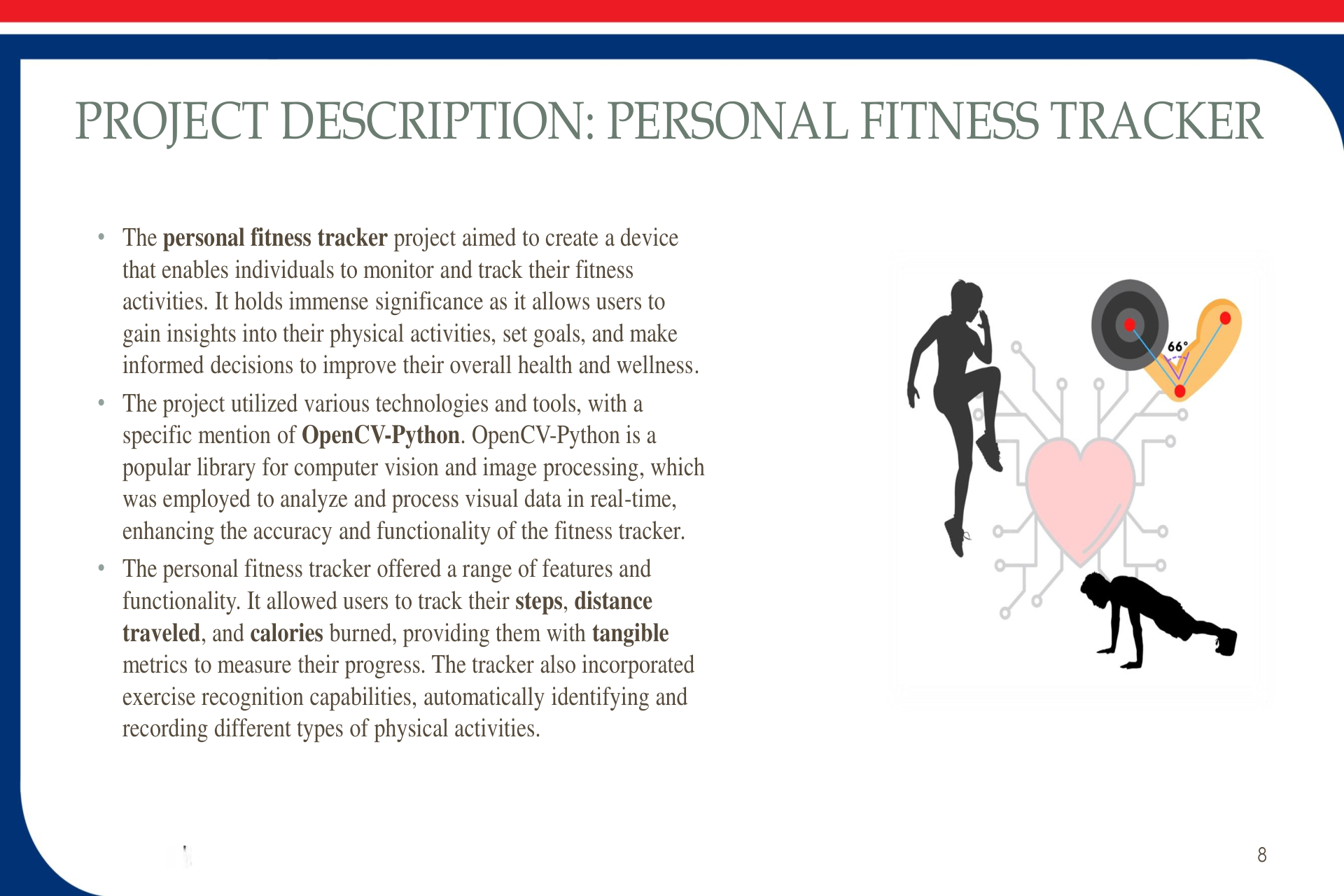 PROJECT DESCRIPTION: PERSONAL FITNESS TRACKER

• The personal fitness tracker project aimed to create a device that enables individuals to monitor and track their fitness activities. It holds immense significance as it allows users to gain insights into their physical activities, set goals, and make informed decisions to improve their overall health and wellness.

• The project utilized various technologies and tools, with a specific mention of OpenCV-Python. OpenCV-Python is a popular library for computer vision and image processing, which was employed to analyze and process visual data in real-time, enhancing the accuracy and functionality of the fitness tracker.

• The personal fitness tracker offered a range of features and functionality. It allowed users to track their steps, distance traveled, and calories burned, providing them with tangible metrics to measure their progress. The tracker also incorporated exercise recognition capabilities, automatically identifying and recording different types of physical activities.

66°

8